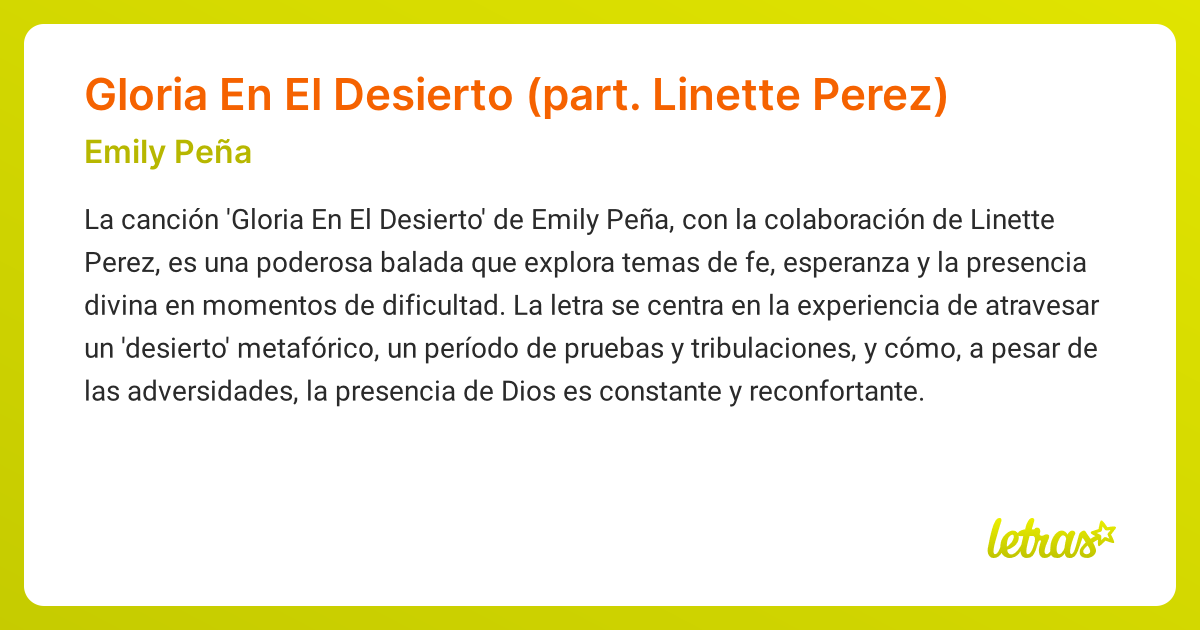 Gloria En El Desierto (part. Linette Perez)

Emily Peña

La canción 'Gloria En El Desierto' de Emily Peña, con la colaboración de Linette Perez, es una poderosa balada que explora temas de fe, esperanza y la presencia divina en momentos de dificultad. La letra se centra en la experiencia de atravesar un 'desierto' metafórico, un período de pruebas y tribulaciones, y cómo, a pesar de las adversidades, la presencia de Dios es constante y reconfortante.

letras